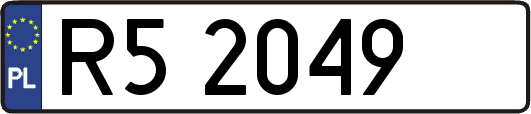 PL
R5 2049